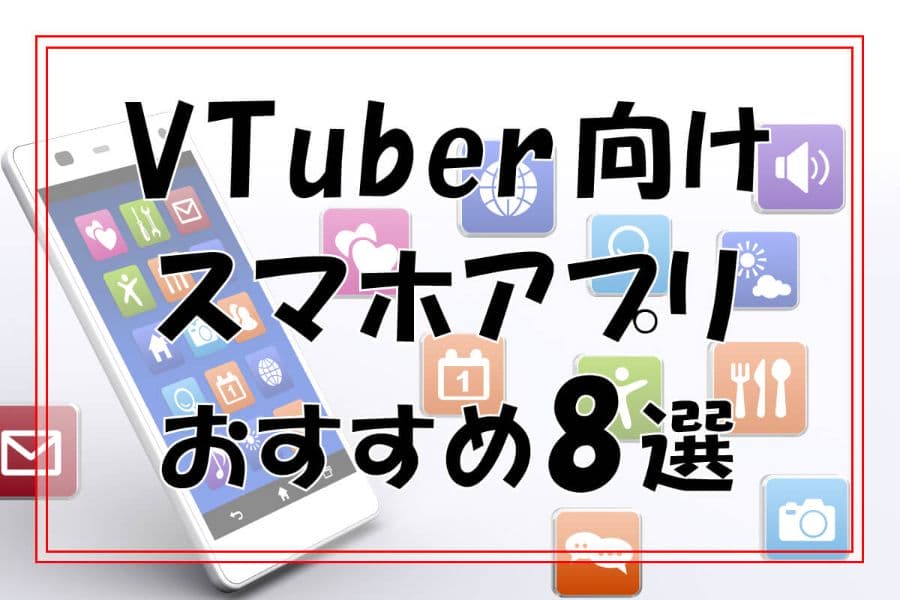 VTuber向け
スマホアプリ
おすすめ8選